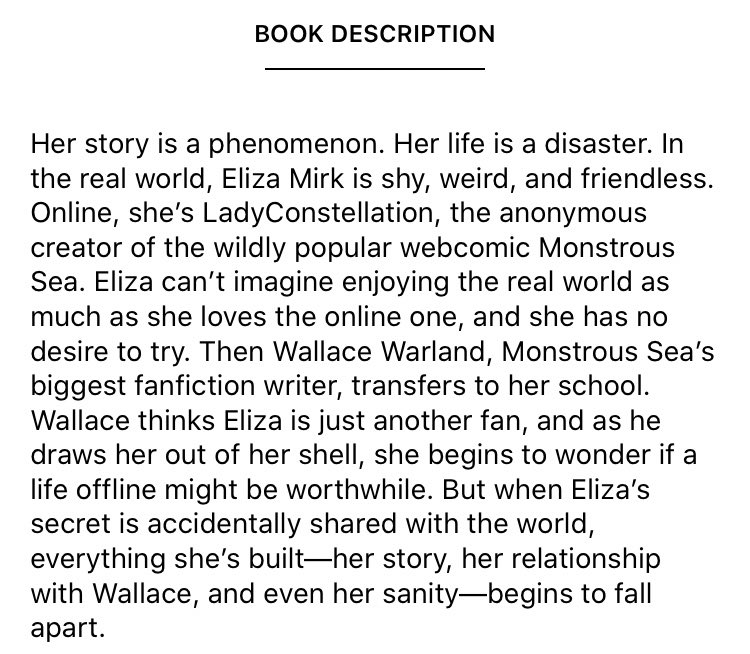 BOOK DESCRIPTION

Her story is a phenomenon. Her life is a disaster. In the real world, Eliza Mirk is shy, weird, and friendless. Online, she's LadyConstellation, the anonymous creator of the wildly popular webcomic Monstrous Sea. Eliza can't imagine enjoying the real world as much as she loves the online one, and she has no desire to try. Then Wallace Warland, Monstrous Sea's biggest fanfiction writer, transfers to her school. Wallace thinks Eliza is just another fan, and as he draws her out of her shell, she begins to wonder if a life offline might be worthwhile. But when Eliza's secret is accidentally shared with the world, everything she's built—her story, her relationship with Wallace, and even her sanity—begins to fall apart.